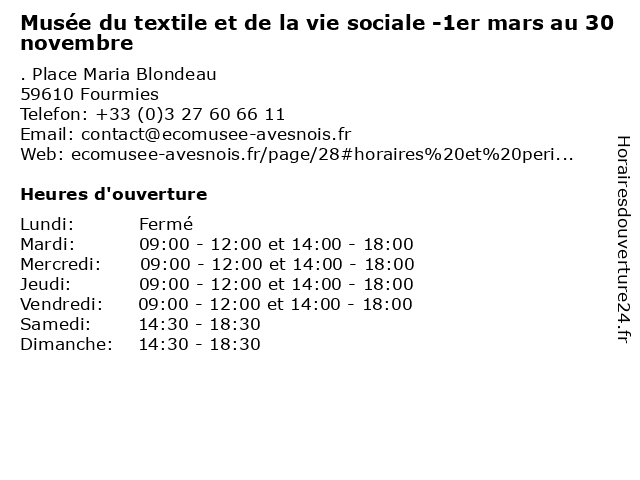 Musée du textile et de la vie sociale -1er mars au 30 novembre

. Place Maria Blondeau
59610 Fourmies
Telefon: +33 (0)3 27 60 66 11
Email: contact@ecomusee-avesnois.fr
Web: ecomusee-avesnois.fr/page/28#horaires%20et%20peri...

Heures d'ouverture

Lundi: Fermé
Mardi: 09:00 - 12:00 et 14:00 - 18:00
Mercredi: 09:00 - 12:00 et 14:00 - 18:00
Jeudi: 09:00 - 12:00 et 14:00 - 18:00
Vendredi: 09:00 - 12:00 et 14:00 - 18:00
Samedi: 14:30 - 18:30
Dimanche: 14:30 - 18:30

Horairesdouverture24.fr